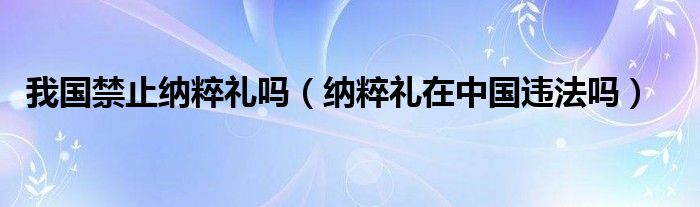 我国禁止纳粹礼吗（纳粹礼在中国违法吗）